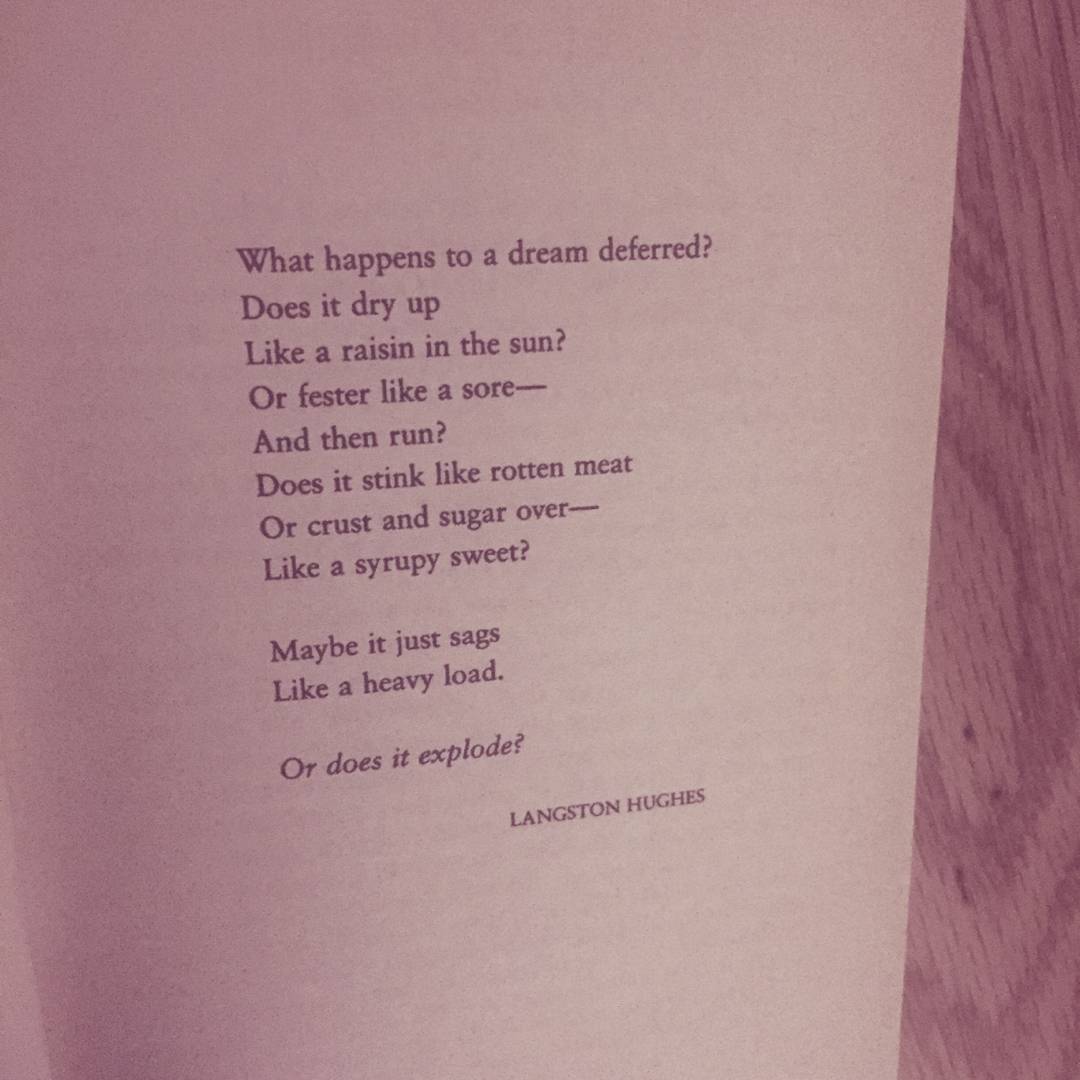 What happens to a dream deferred?
Does it dry up
Like a raisin in the sun?
Or fester like a sore—
And then run?
Does it stink like rotten meat
Or crust and sugar over—
Like a syrupy sweet?

Maybe it just sags
Like a heavy load.

Or does it explode?

LANGSTON HUGHES